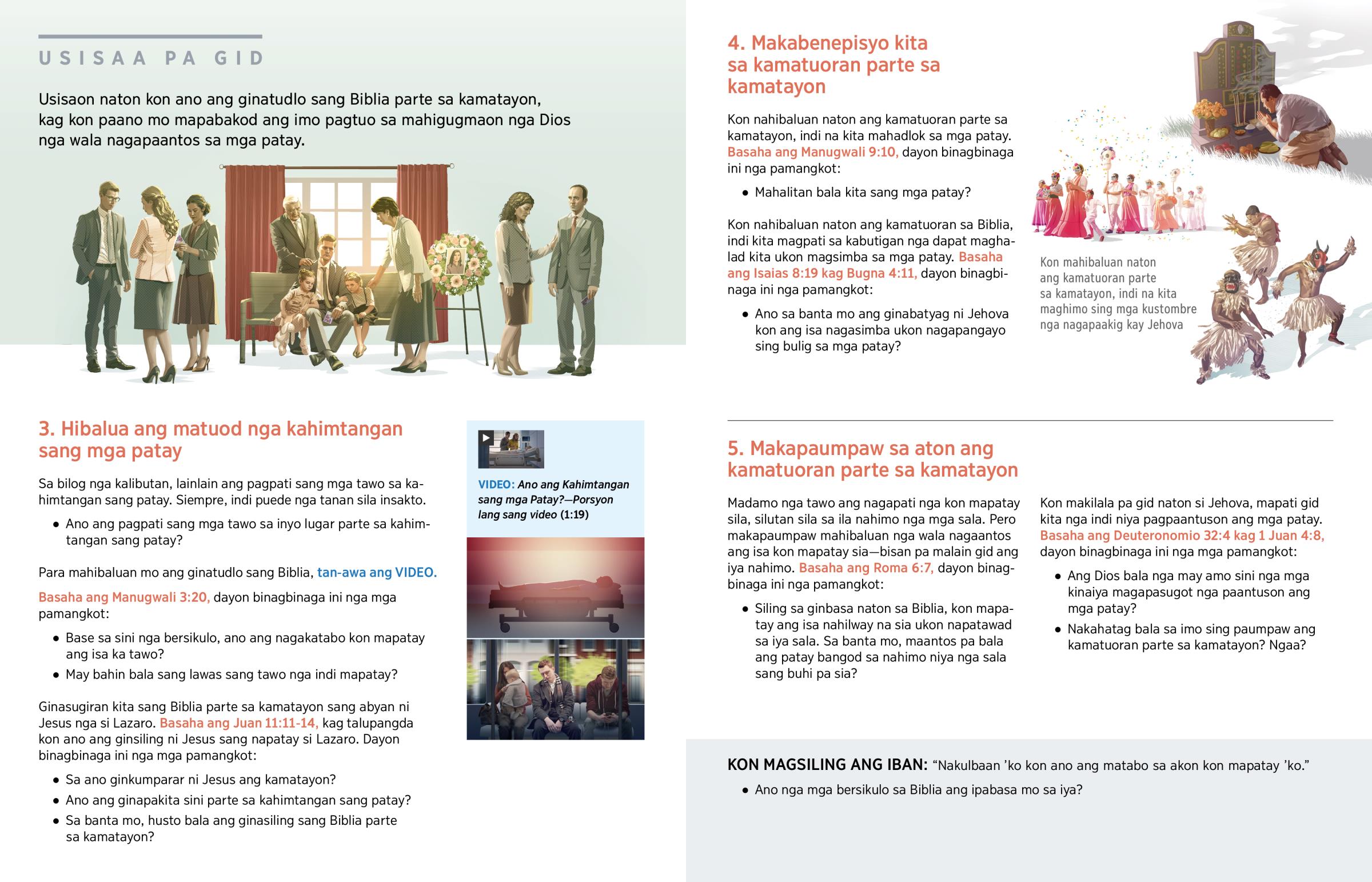 USISAA PA GID

Usisaon naton kon ano ang ginatudlo sang Biblia parte sa kamatayon, kag kon paano mo mapabakod ang imo pagtuo sa mahigugmaon nga Dios nga wala nagapaantos sa mga patay.

3. Hibalua ang matuod nga kahimtangan sang mga patay

Sa bilog nga kalibutan, lainlain ang pagpati sang mga tawo sa kahimtangan sang patay. Siempre, indi puede nga tanan sila insakto.

• Ano ang pagpati sang mga tawo sa inyo lugar parte sa kahimtangan sang patay?

Para mahibaluan mo ang ginatudlo sang Biblia, tan-awa ang VIDEO.

Basaha ang Manugwali 3:20, dayon binagbinaga ini nga mga pamangkot:

• Base sa sini nga bersikulo, ano ang nagakatabo kon mapatay ang isa ka tawo?
• May bahin bala sang lawas sang tawo nga indi mapatay?

Ginasugiran kita sang Biblia parte sa kamatayon sang abyan ni Jesus nga si Lazaro. Basaha ang Juan 11:11-14, kag talupangda kon ano ang ginsiling ni Jesus sang napatay si Lazaro. Dayon binagbinaga ini nga mga pamangkot:

• Sa ano ginkumparar ni Jesus ang kamatayon?
• Ano ang ginapakita sini parte sa kahimtangan sang patay?
• Sa banta mo, husto bala ang ginasiling sang Biblia parte sa kamatayon?

VIDEO: Ano ang Kahimtangan sang mga Patay?—Porsyon lang sang video (1:19)

4. Makabenepisyo kita sa kamatuoran parte sa kamatayon

Kon nahibaluan naton ang kamatuoran parte sa kamatayon, indi na kita mahadlok sa mga patay. Basaha ang Manugwali 9:10, dayon binagbinaga ini nga pamangkot:

• Mahalitan bala kita sang mga patay?

Kon nahibaluan naton ang kamatuoran sa Biblia, indi kita magpati sa kabutigan nga dapat maghalad kita ukon magsimba sa mga patay. Basaha ang Isaias 8:19 kag Bugna 4:11, dayon binagbinaga ini nga pamangkot:

• Ano sa banta mo ang ginabatyag ni Jehova kon ang isa nagasimba ukon nagapangayo sing bulig sa mga patay?

Kon mahibaluan naton ang kamatuoran parte sa kamatayon, indi na kita maghimo sing mga kustombre nga nagapaakig kay Jehova

5. Makapaumpaw sa aton ang kamatuoran parte sa kamatayon

Madamo nga tawo ang nagapati nga kon mapatay sila, silutan sila sa ila nahimo nga mga sala. Pero makapaumpaw mahibaluan nga wala nagaantos ang isa kon mapatay sia—bisan pa malain gid ang iya nahimo. Basaha ang Roma 6:7, dayon binagbinaga ini nga pamangkot:

• Siling sa ginbasa naton sa Biblia, kon mapatay ang isa nahilway na sia ukon napatawad sa iya sala. Sa banta mo, maantos pa bala ang patay bangod sa nahimo niya nga sala sang buhi pa sia?

Kon makilala pa gid naton si Jehova, mapati gid kita nga indi niya pagpaantuson ang mga patay. Basaha ang Deuteronomio 32:4 kag 1 Juan 4:8, dayon binagbinaga ini nga mga pamangkot:

• Ang Dios bala nga may amo sini nga mga kinaiya magapasugot nga paantuson ang mga patay?
• Nakahatag bala sa imo sing paumpaw ang kamatuoran parte sa kamatayon? Ngaa?

KON MAGSILING ANG IBAN: “Nakulbaan ’ko kon ano ang matabo sa akon kon mapatay ’ko.”

• Ano nga mga bersikulo sa Biblia ang ipabasa mo sa iya?